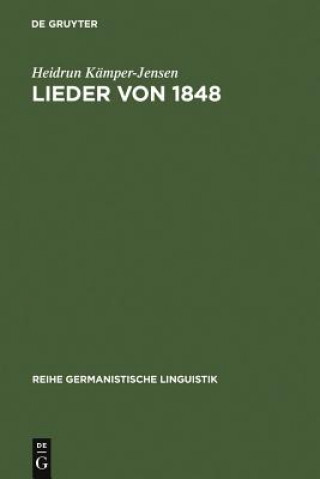 DE GRUYTER

Heidrun Kämper-Jensen
LIEDER VON 1848

REIHE GERMANISTISCHE LINGUISTIK

DE
G